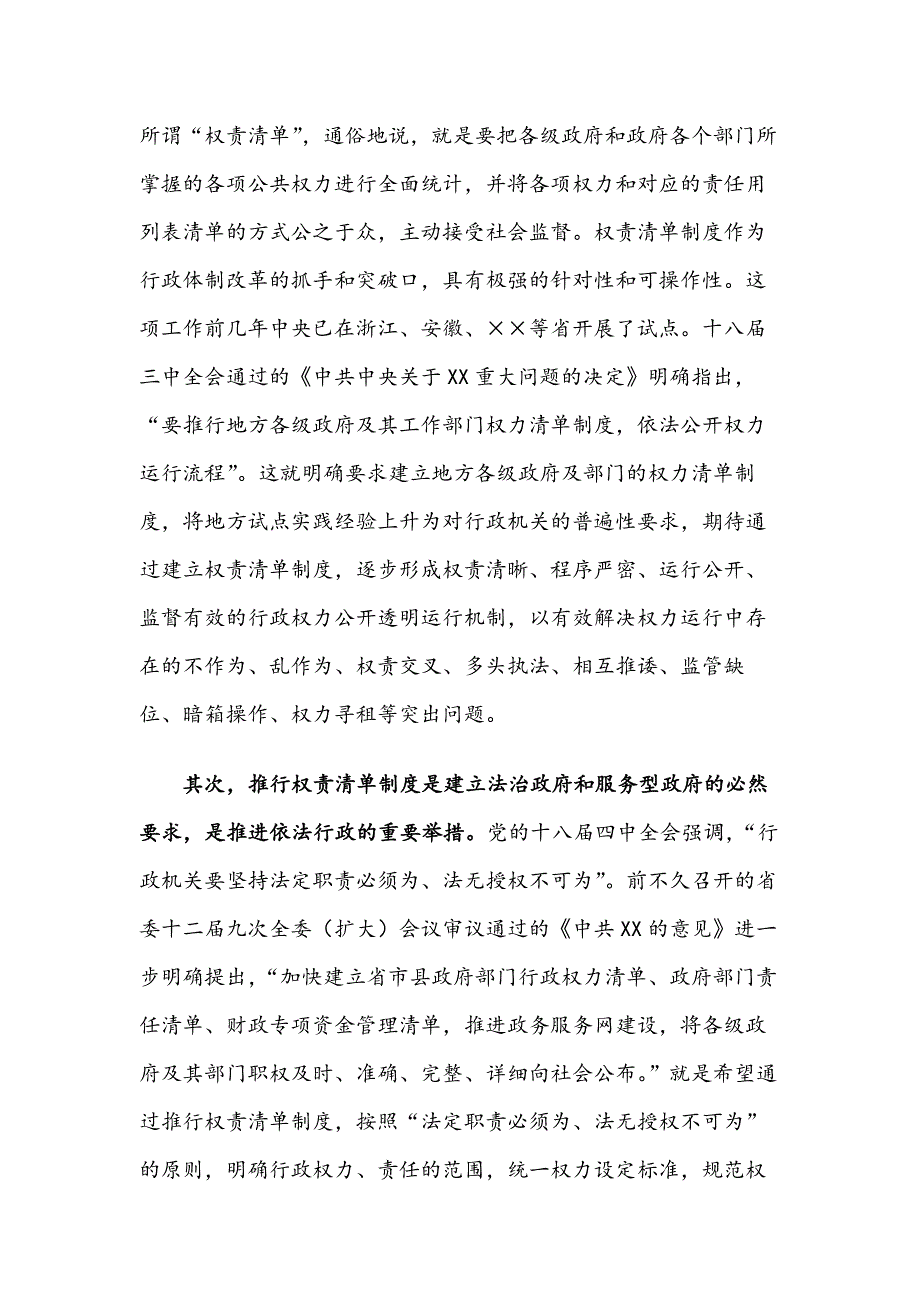 所谓“权责清单”，通俗地说，就是要把各级政府和政府各个部门所掌握的各项公共权力进行全面统计，并将各项权力和对应的责任用列表清单的方式公之于众，主动接受社会监督。权责清单制度作为行政体制改革的抓手和突破口，具有极强的针对性和可操作性。这项工作前几年中央已在浙江、安徽、××等省开展了试点。十八届三中全会通过的《中共中央关于XX重大问题的决定》明确指出，“要推行地方各级政府及其工作部门权力清单制度，依法公开权力运行流程”。这就明确要求建立地方各级政府及部门的权力清单制度，将地方试点实践经验上升为对行政机关的普遍性要求，期待通过建立权责清单制度，逐步形成权责清晰、程序严密、运行公开、监督有效的行政权力公开透明运行机制，以有效解决权力运行中存在的不作为、乱作为、权责交叉、多头执法、相互推诿、监管缺位、暗箱操作、权力寻租等突出问题。

其次，推行权责清单制度是建立法治政府和服务型政府的必然要求，是推进依法行政的重要举措。党的十八届四中全会强调，“行政机关要坚持法定职责必须为、法无授权不可为”。前不久召开的省委十二届九次全委（扩大）会议审议通过的《中共XX的意见》进一步明确提出，“加快建立省市县政府部门行政权力清单、政府部门责任清单、财政专项资金管理清单，推进政务服务网建设，将各级政府及其部门职权及时、准确、完整、详细向社会公布。”就是希望通过推行权责清单制度，按照“法定职责必须为、法无授权不可为”的原则，明确行政权力、责任的范围，统一权力设定标准，规范权